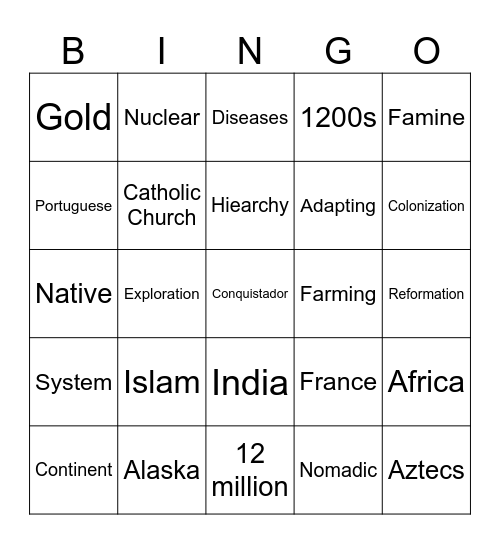 | B | I | N | G | O |
|---|---|---|---|---|
| Gold | Nuclear | Diseases | 1200s | Famine |
| Portuguese | Catholic Church | Hiearchy | Adapting | Colonization |
| Native | Exploration | Conquistador | Farming | Reformation |
| System | Islam | India | France | Africa |
| Continent | Alaska | 12 million | Nomadic | Aztecs |